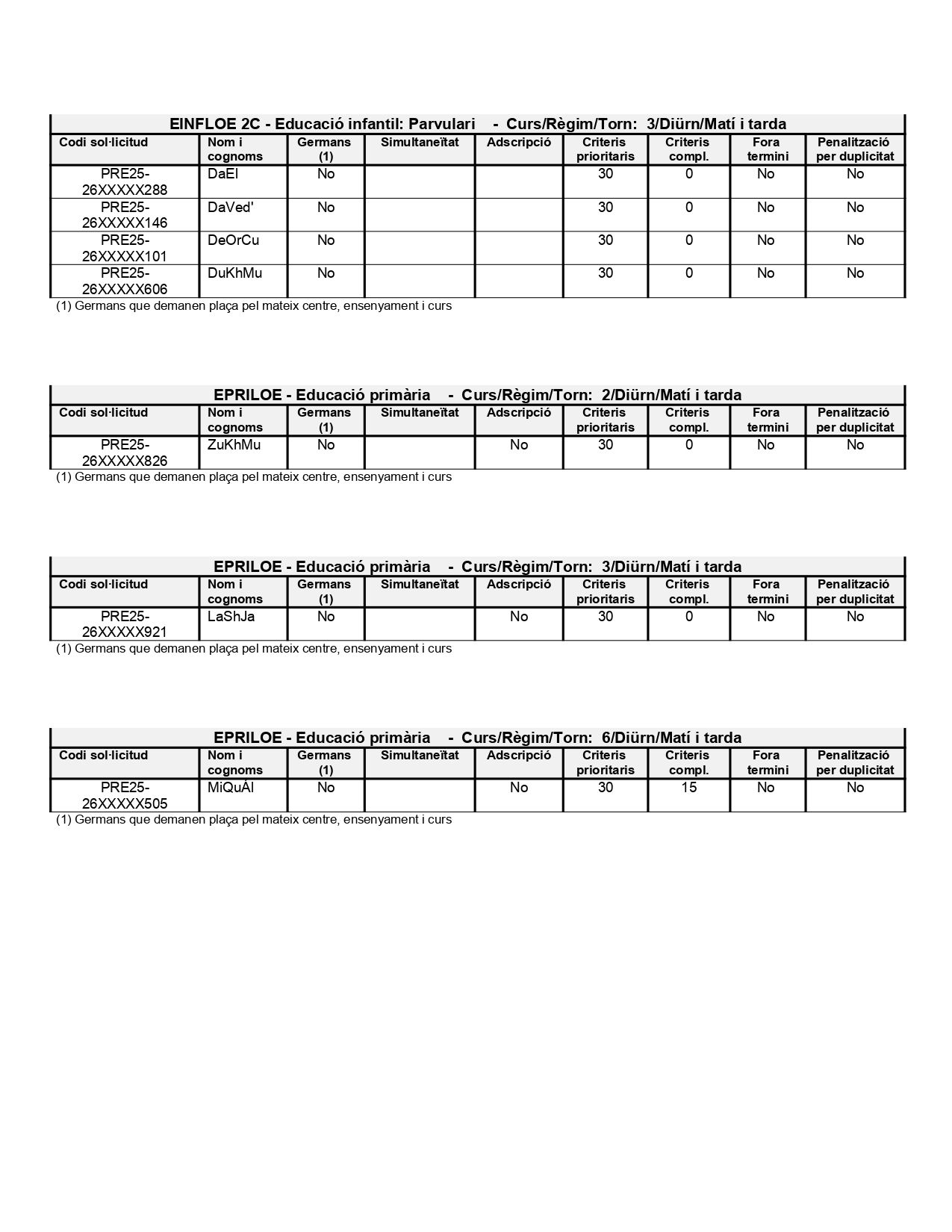 EINFLOE 2C - Educació infantil: Parvulari - Curs/Règim/Torn: 3/Diürn/Matí i tarda

| Codi sol·licitud | Nom i cognoms | Germans (1) | Simultaneïtat | Adscripció | Criteris prioritaris | Criteris compl. | Fora termini | Penalització per duplicitat |
|---|---|---|---|---|---|---|---|---|
| PRE25-26XXXXX288 | DaEl | No | | | 30 | 0 | No | No |
| PRE25-26XXXXX146 | DaVed' | No | | | 30 | 0 | No | No |
| PRE25-26XXXXX101 | DeOrCu | No | | | 30 | 0 | No | No |
| PRE25-26XXXXX606 | DuKhMu | No | | | 30 | 0 | No | No |

(1) Germans que demanen plaça pel mateix centre, ensenyament i curs

EPRILOE - Educació primària - Curs/Règim/Torn: 2/Diürn/Matí i tarda

| Codi sol·licitud | Nom i cognoms | Germans (1) | Simultaneïtat | Adscripció | Criteris prioritaris | Criteris compl. | Fora termini | Penalització per duplicitat |
|---|---|---|---|---|---|---|---|---|
| PRE25-26XXXXX826 | ZuKhMu | No | | No | 30 | 0 | No | No |

(1) Germans que demanen plaça pel mateix centre, ensenyament i curs

EPRILOE - Educació primària - Curs/Règim/Torn: 3/Diürn/Matí i tarda

| Codi sol·licitud | Nom i cognoms | Germans (1) | Simultaneïtat | Adscripció | Criteris prioritaris | Criteris compl. | Fora termini | Penalització per duplicitat |
|---|---|---|---|---|---|---|---|---|
| PRE25-26XXXXX921 | LaShJa | No | | No | 30 | 0 | No | No |

(1) Germans que demanen plaça pel mateix centre, ensenyament i curs

EPRILOE - Educació primària - Curs/Règim/Torn: 6/Diürn/Matí i tarda

| Codi sol·licitud | Nom i cognoms | Germans (1) | Simultaneïtat | Adscripció | Criteris prioritaris | Criteris compl. | Fora termini | Penalització per duplicitat |
|---|---|---|---|---|---|---|---|---|
| PRE25-26XXXXX505 | MiQuÁl | No | | No | 30 | 15 | No | No |

(1) Germans que demanen plaça pel mateix centre, ensenyament i curs